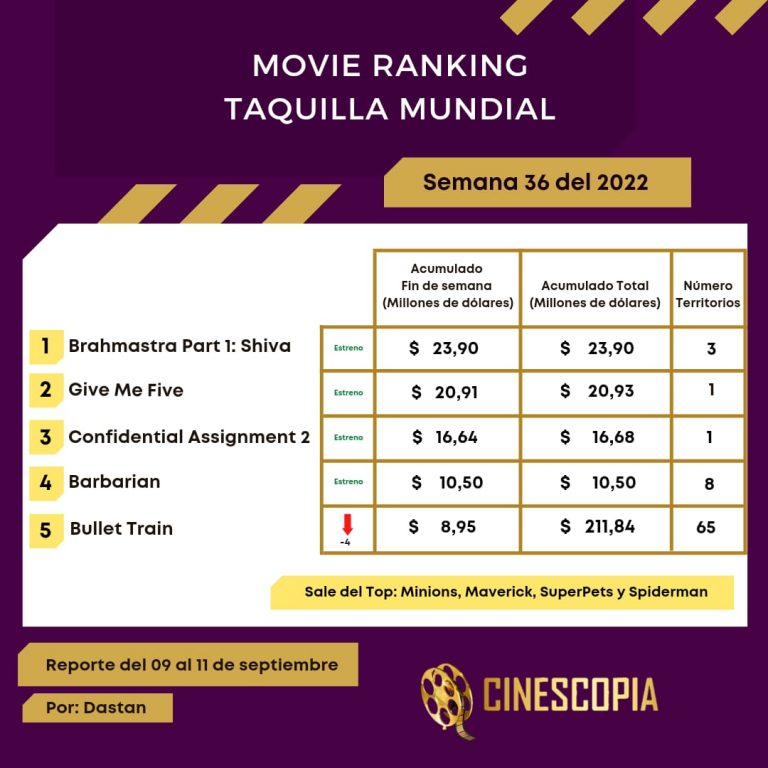 MOVIE RANKING
TAQUILLA MUNDIAL

Semana 36 del 2022

| | | | Acumulado Fin de semana (Millones de dólares) | Acumulado Total (Millones de dólares) | Número Territorios |
|---|---|---|---|---|---|
| 1 | Brahmastra Part 1: Shiva | Estreno | $ 23,90 | $ 23,90 | 3 |
| 2 | Give Me Five | Estreno | $ 20,91 | $ 20,93 | 1 |
| 3 | Confidential Assignment 2 | Estreno | $ 16,64 | $ 16,68 | 1 |
| 4 | Barbarian | Estreno | $ 10,50 | $ 10,50 | 8 |
| 5 | Bullet Train | -4 | $ 8,95 | $ 211,84 | 65 |

Sale del Top: Minions, Maverick, SuperPets y Spiderman

Reporte del 09 al 11 de septiembre

Por: Dastan

CINESCOPIA